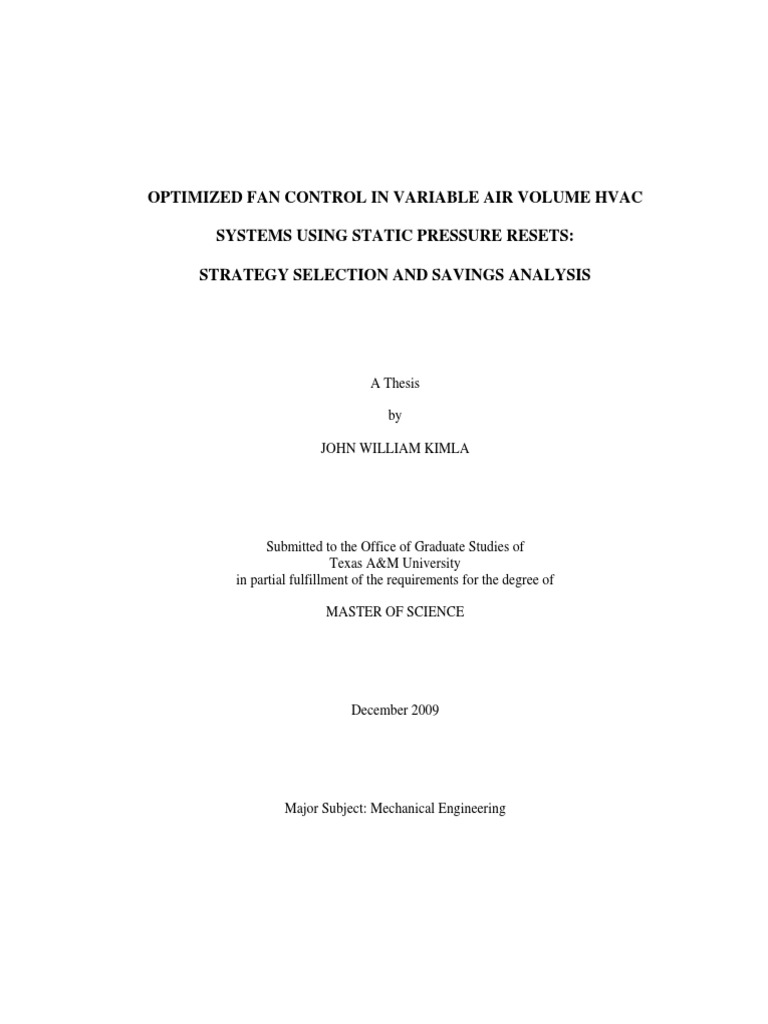 OPTIMIZED FAN CONTROL IN VARIABLE AIR VOLUME HVAC

SYSTEMS USING STATIC PRESSURE RESETS:

STRATEGY SELECTION AND SAVINGS ANALYSIS

A Thesis

by

JOHN WILLIAM KIMLA

Submitted to the Office of Graduate Studies of
Texas A&M University
in partial fulfillment of the requirements for the degree of

MASTER OF SCIENCE

December 2009

Major Subject: Mechanical Engineering